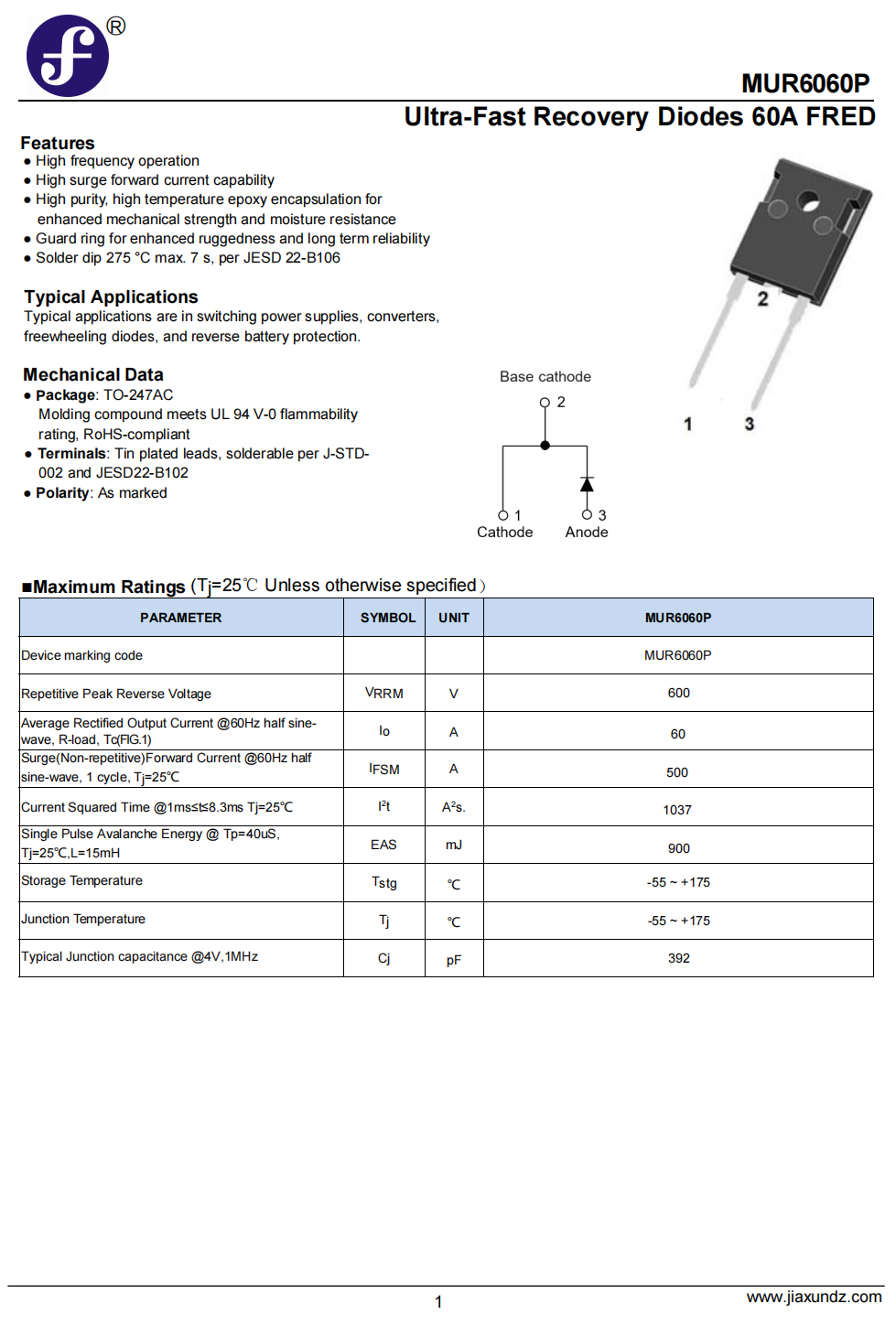 ®

MUR6060P

Ultra-Fast Recovery Diodes 60A FRED

Features
● High frequency operation
● High surge forward current capability
● High purity, high temperature epoxy encapsulation for enhanced mechanical strength and moisture resistance
● Guard ring for enhanced ruggedness and long term reliability
● Solder dip 275 °C max. 7 s, per JESD 22-B106

Typical Applications
Typical applications are in switching power supplies, converters, freewheeling diodes, and reverse battery protection.

Mechanical Data
● Package: TO-247AC
Molding compound meets UL 94 V-0 flammability rating, RoHS-compliant
● Terminals: Tin plated leads, solderable per J-STD-002 and JESD22-B102
● Polarity: As marked

Base cathode
2
1
Cathode
3
Anode

2
1
3

■Maximum Ratings (Tj=25℃ Unless otherwise specified)

| PARAMETER | SYMBOL | UNIT | MUR6060P |
|---|---|---|---|
| Device marking code | | | MUR6060P |
| Repetitive Peak Reverse Voltage | VRRM | V | 600 |
| Average Rectified Output Current @60Hz half sine-wave, R-load, Tc(FIG.1) | Io | A | 60 |
| Surge(Non-repetitive)Forward Current @60Hz half sine-wave, 1 cycle, Tj=25℃ | IFSM | A | 500 |
| Current Squared Time @1ms≤t≤8.3ms Tj=25℃ | I²t | A²s. | 1037 |
| Single Pulse Avalanche Energy @ Tp=40uS, Tj=25℃,L=15mH | EAS | mJ | 900 |
| Storage Temperature | Tstg | ℃ | -55 ~ +175 |
| Junction Temperature | Tj | ℃ | -55 ~ +175 |
| Typical Junction capacitance @4V,1MHz | Cj | pF | 392 |

1
www.jiaxundz.com